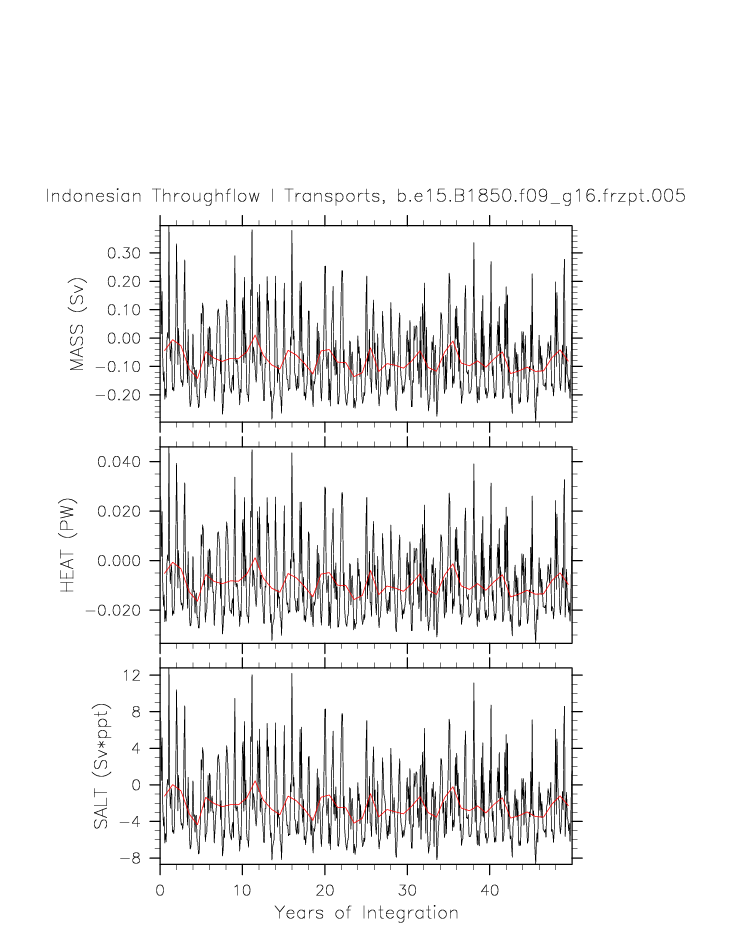 Indonesian Throughflow I Transports, b.e15.B1850.f09_g16.frzpt.005

MASS (Sv)
0.30
0.20
0.10
0.00
−0.10
−0.20

HEAT (PW)
0.040
0.020
0.000
−0.020

SALT (Sv*ppt)
12
8
4
0
−4
−8

0
10
20
30
40
Years of Integration